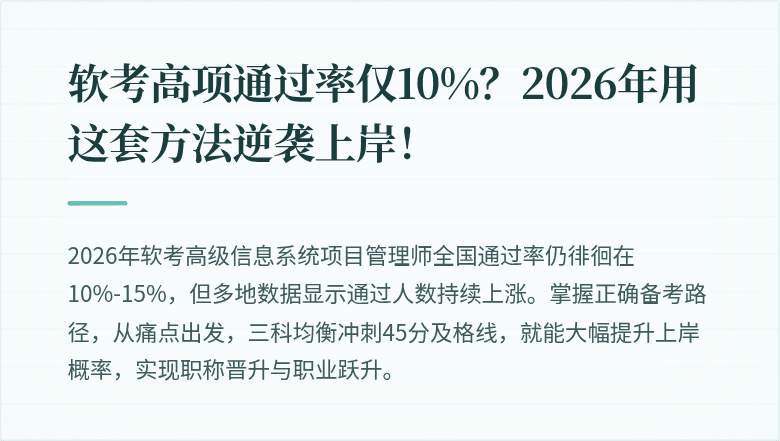 软考高项通过率仅10%？2026年用这套方法逆袭上岸！

2026年软考高级信息系统项目管理师全国通过率仍徘徊在10%-15%，但多地数据显示通过人数持续上涨。掌握正确备考路径，从痛点出发，三科均衡冲刺45分及格线，就能大幅提升上岸概率，实现职称晋升与职业跃升。